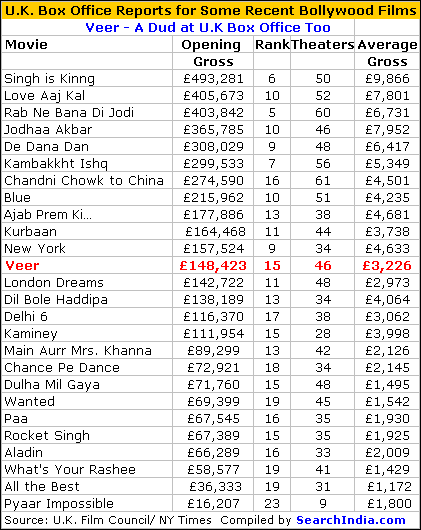 U.K. Box Office Reports for Some Recent Bollywood Films

Veer - A Dud at U.K Box Office Too

| Movie | Opening Gross | Rank | Theaters | Average Gross |
|---|---|---|---|---|
| Singh is Kinng | £493,281 | 6 | 50 | £9,866 |
| Love Aaj Kal | £405,673 | 10 | 52 | £7,801 |
| Rab Ne Bana Di Jodi | £403,842 | 5 | 60 | £6,731 |
| Jodhaa Akbar | £365,785 | 10 | 46 | £7,952 |
| De Dana Dan | £308,029 | 9 | 48 | £6,417 |
| Kambakkht Ishq | £299,533 | 7 | 56 | £5,349 |
| Chandni Chowk to China | £274,590 | 16 | 61 | £4,501 |
| Blue | £215,962 | 10 | 51 | £4,235 |
| Ajab Prem Ki... | £177,886 | 13 | 38 | £4,681 |
| Kurbaan | £164,468 | 11 | 44 | £3,738 |
| New York | £157,524 | 9 | 34 | £4,633 |
| Veer | £148,423 | 15 | 46 | £3,226 |
| London Dreams | £142,722 | 11 | 48 | £2,973 |
| Dil Bole Haddipa | £138,189 | 13 | 34 | £4,064 |
| Delhi 6 | £116,370 | 17 | 38 | £3,062 |
| Kaminey | £111,954 | 15 | 28 | £3,998 |
| Main Aurr Mrs. Khanna | £89,299 | 13 | 42 | £2,126 |
| Chance Pe Dance | £72,921 | 18 | 34 | £2,145 |
| Dulha Mil Gaya | £71,760 | 15 | 48 | £1,495 |
| Wanted | £69,399 | 19 | 45 | £1,542 |
| Paa | £67,545 | 16 | 35 | £1,930 |
| Rocket Singh | £67,389 | 15 | 35 | £1,925 |
| Aladin | £66,289 | 16 | 33 | £2,009 |
| What's Your Rashee | £58,577 | 19 | 41 | £1,429 |
| All the Best | £36,333 | 19 | 31 | £1,172 |
| Pyaar Impossible | £16,207 | 23 | 9 | £1,800 |

Source: U.K. Film Council/ NY Times Compiled by SearchIndia.com